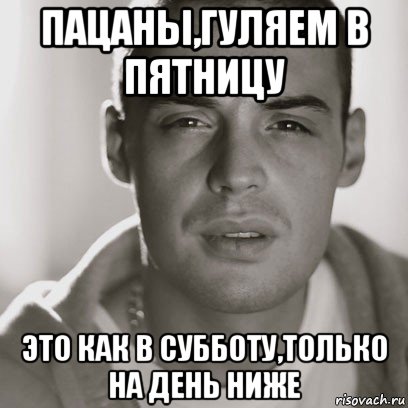 ПАЦАНЫ,ГУЛЯЕМ В ПЯТНИЦУ

ЭТО КАК В СУББОТУ,ТОЛЬКО НА ДЕНЬ НИЖЕ

risovach.ru